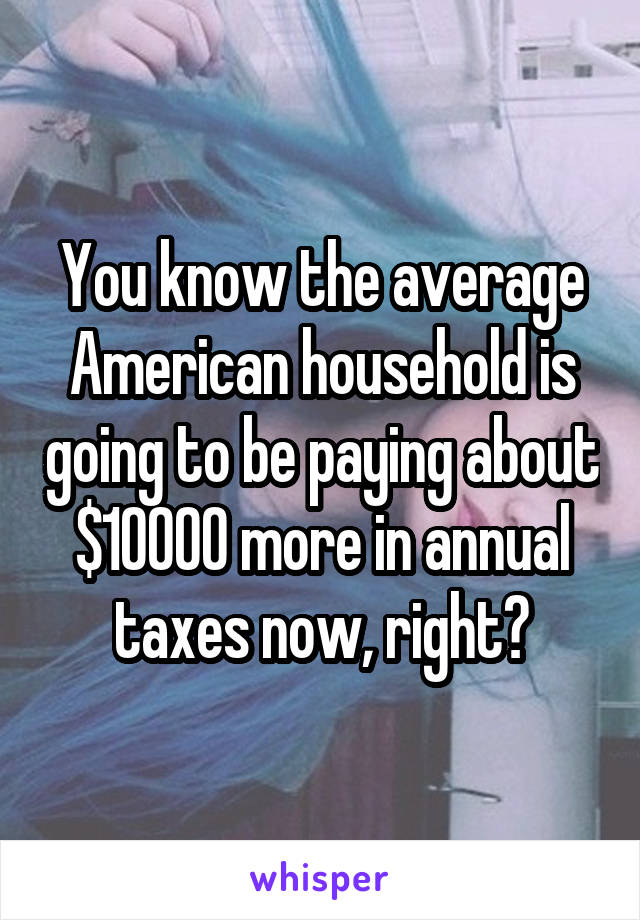 You know the average American household is going to be paying about \$10000 more in annual taxes now, right?

whisper